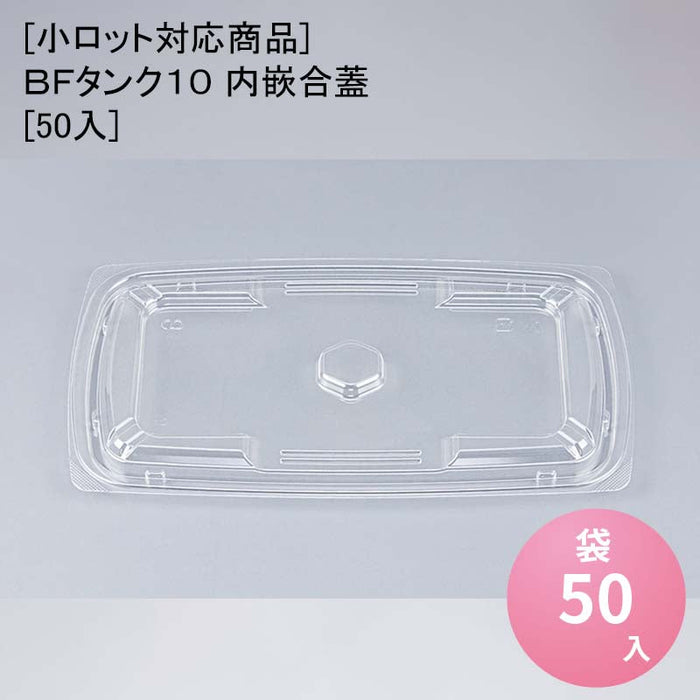 [小ロット対応商品]
BFタンク10 内嵌合蓋
[50入]

袋
50
入